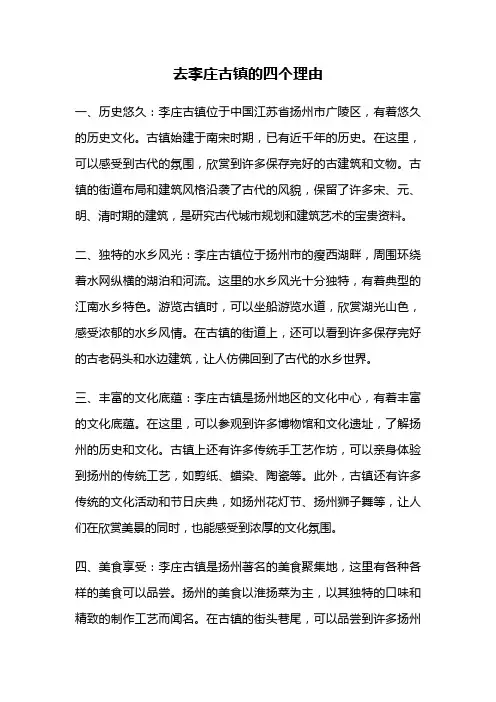 去李庄古镇的四个理由

一、历史悠久：李庄古镇位于中国江苏省扬州市广陵区，有着悠久的历史文化。古镇始建于南宋时期，已有近千年的历史。在这里，可以感受到古代的氛围，欣赏到许多保存完好的古建筑和文物。古镇的街道布局和建筑风格沿袭了古代的风貌，保留了许多宋、元、明、清时期的建筑，是研究古代城市规划和建筑艺术的宝贵资料。

二、独特的水乡风光：李庄古镇位于扬州市的瘦西湖畔，周围环绕着水网纵横的湖泊和河流。这里的水乡风光十分独特，有着典型的江南水乡特色。游览古镇时，可以坐船游览水道，欣赏湖光山色，感受浓郁的水乡风情。在古镇的街道上，还可以看到许多保存完好的古老码头和水边建筑，让人仿佛回到了古代的水乡世界。

三、丰富的文化底蕴：李庄古镇是扬州地区的文化中心，有着丰富的文化底蕴。在这里，可以参观到许多博物馆和文化遗址，了解扬州的历史和文化。古镇上还有许多传统手工艺作坊，可以亲身体验到扬州的传统工艺，如剪纸、蜡染、陶瓷等。此外，古镇还有许多传统的文化活动和节日庆典，如扬州花灯节、扬州狮子舞等，让人们在欣赏美景的同时，也能感受到浓厚的文化氛围。

四、美食享受：李庄古镇是扬州著名的美食聚集地，这里有各种各样的美食可以品尝。扬州的美食以淮扬菜为主，以其独特的口味和精致的制作工艺而闻名。在古镇的街头巷尾，可以品尝到许多扬州